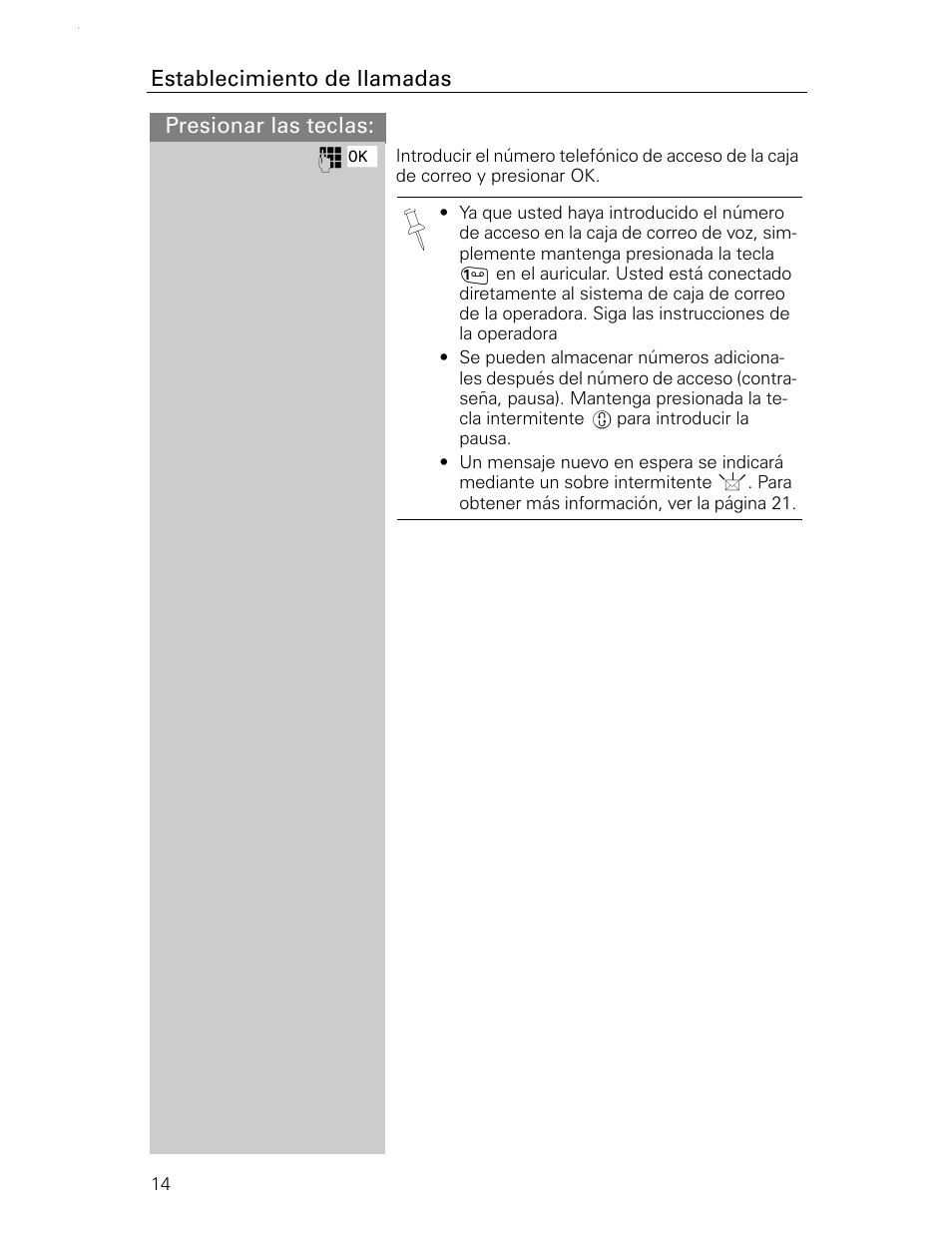 Establecimiento de llamadas

Presionar las teclas:

OK

Introducir el número telefónico de acceso de la caja de correo y presionar OK.

• Ya que usted haya introducido el número de acceso en la caja de correo de voz, simplemente mantenga presionada la tecla 1 en el auricular. Usted está conectado diretamente al sistema de caja de correo de la operadora. Siga las instrucciones de la operadora

• Se pueden almacenar números adicionales después del número de acceso (contraseña, pausa). Mantenga presionada la tecla intermitente para introducir la pausa.

• Un mensaje nuevo en espera se indicará mediante un sobre intermitente . Para obtener más información, ver la página 21.

14